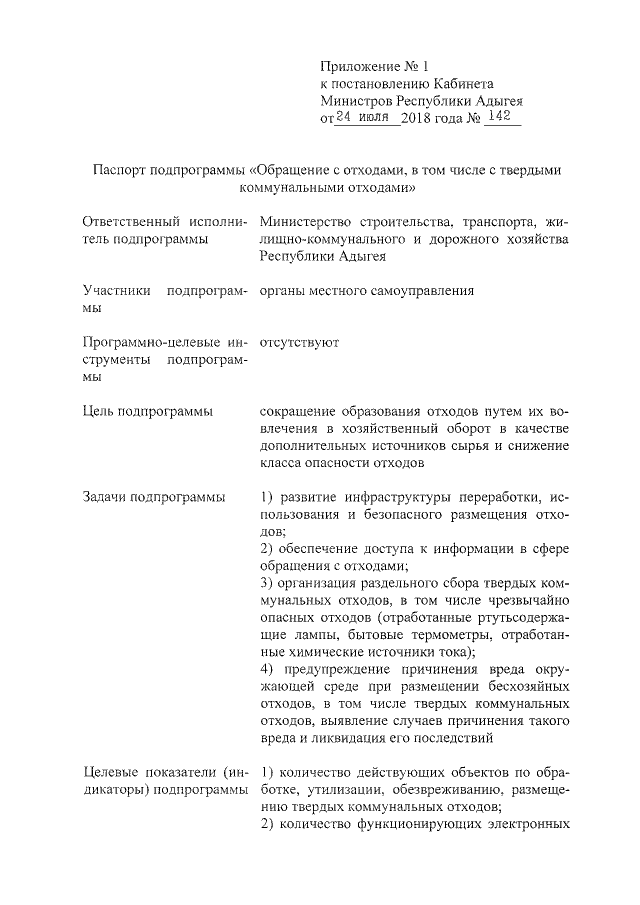 Приложение № 1
к постановлению Кабинета
Министров Республики Адыгея
от 24 июля 2018 года № 142

Паспорт подпрограммы «Обращение с отходами, в том числе с твердыми коммунальными отходами»

| | |
|---|---|
| Ответственный исполнитель подпрограммы | Министерство строительства, транспорта, жилищно-коммунального и дорожного хозяйства Республики Адыгея |
| Участники подпрограммы | органы местного самоуправления |
| Программно-целевые инструменты подпрограммы | отсутствуют |
| Цель подпрограммы | сокращение образования отходов путем их вовлечения в хозяйственный оборот в качестве дополнительных источников сырья и снижение класса опасности отходов |
| Задачи подпрограммы | 1) развитие инфраструктуры переработки, использования и безопасного размещения отходов; 2) обеспечение доступа к информации в сфере обращения с отходами; 3) организация раздельного сбора твердых коммунальных отходов, в том числе чрезвычайно опасных отходов (отработанные ртутьсодержащие лампы, бытовые термометры, отработанные химические источники тока); 4) предупреждение причинения вреда окружающей среде при размещении бесхозяйных отходов, в том числе твердых коммунальных отходов, выявление случаев причинения такого вреда и ликвидация его последствий |
| Целевые показатели (индикаторы) подпрограммы | 1) количество действующих объектов по обработке, утилизации, обезвреживанию, размещению твердых коммунальных отходов; 2) количество функционирующих электронных |